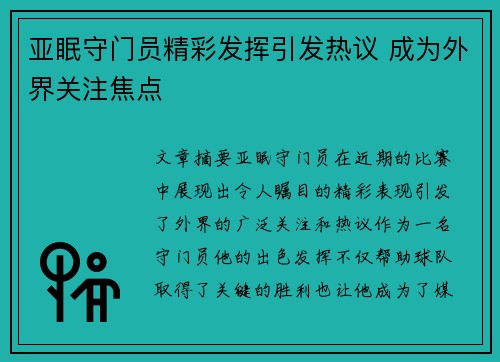 亚眠守门员精彩发挥引发热议 成为外界关注焦点

文章摘要亚眠守门员在近期的比赛中展现出令人瞩目的精彩表现引发了外界的广泛关注和热议作为一名守门员他的出色发挥不仅帮助球队取得了关键的胜利也让他成为了媒